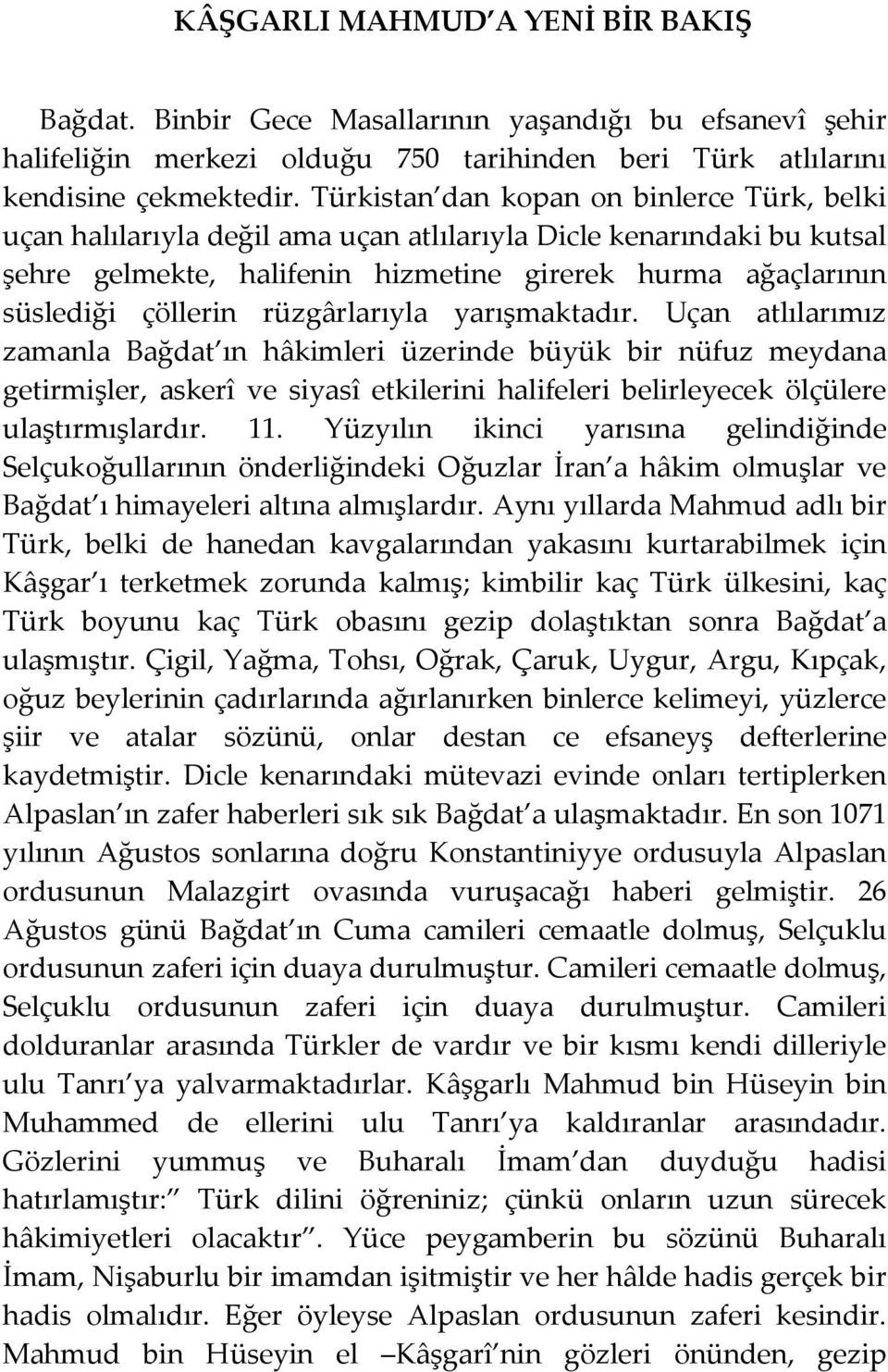 KÂŞGARLI MAHMUD'A YENİ BİR BAKIŞ

Bağdat. Binbir Gece Masallarının yaşandığı bu efsanevî şehir halifeliğin merkezi olduğu 750 tarihinden beri Türk atlılarını kendisine çekmektedir. Türkistan'dan kopan on binlerce Türk, belki uçan halılarıyla değil ama uçan atlılarıyla Dicle kenarındaki bu kutsal şehre gelmekte, halifenin hizmetine girerek hurma ağaçlarının süslediği çöllerin rüzgârlarıyla yarışmaktadır. Uçan atlılarımız zamanla Bağdat'ın hâkimleri üzerinde büyük bir nüfuz meydana getirmişler, askerî ve siyasî etkilerini halifeleri belirleyecek ölçülere ulaştırmışlardır. 11. Yüzyılın ikinci yarısına gelindiğinde Selçukoğullarının önderliğindeki Oğuzlar İran'a hâkim olmuşlar ve Bağdat'ı himayeleri altına almışlardır. Aynı yıllarda Mahmud adlı bir Türk, belki de hanedan kavgalarından yakasını kurtarabilmek için Kâşgar'ı terketmek zorunda kalmış; kimbilir kaç Türk ülkesini, kaç Türk boyunu kaç Türk obasını gezip dolaştıktan sonra Bağdat'a ulaşmıştır. Çigil, Yağma, Tohsı, Oğrak, Çaruk, Uygur, Argu, Kıpçak, oğuz beylerinin çadırlarında ağırlanırken binlerce kelimeyi, yüzlerce şiir ve atalar sözünü, onlar destan ce efsaneyş defterlerine kaydetmiştir. Dicle kenarındaki mütevazi evinde onları tertiplerken Alpaslan'ın zafer haberleri sık sık Bağdat'a ulaşmaktadır. En son 1071 yılının Ağustos sonlarına doğru Konstantiniyye ordusuyla Alpaslan ordusunun Malazgirt ovasında vuruşacağı haberi gelmiştir. 26 Ağustos günü Bağdat'ın Cuma camileri cemaatle dolmuş, Selçuklu ordusunun zaferi için duaya durulmuştur. Camileri cemaatle dolmuş, Selçuklu ordusunun zaferi için duaya durulmuştur. Camileri dolduranlar arasında Türkler de vardır ve bir kısmı kendi dilleriyle ulu Tanrı'ya yalvarmaktadırlar. Kâşgarlı Mahmud bin Hüseyin bin Muhammed de ellerini ulu Tanrı'ya kaldıranlar arasındadır. Gözlerini yummuş ve Buharalı İmam'dan duyduğu hadisi hatırlamıştır:" Türk dilini öğreniniz; çünkü onların uzun sürecek hâkimiyetleri olacaktır". Yüce peygamberin bu sözünü Buharalı İmam, Nişaburlu bir imamdan işitmiştir ve her hâlde hadis gerçek bir hadis olmalıdır. Eğer öyleyse Alpaslan ordusunun zaferi kesindir. Mahmud bin Hüseyin el –Kâşgarî'nin gözleri önünden, gezip